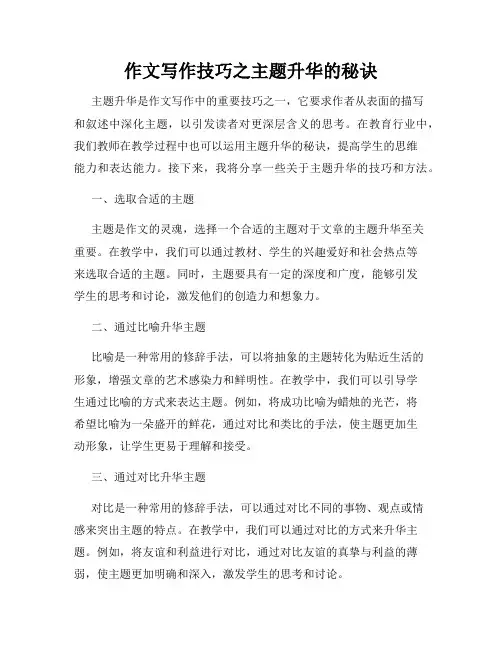 作文写作技巧之主题升华的秘诀

主题升华是作文写作中的重要技巧之一，它要求作者从表面的描写和叙述中深化主题，以引发读者对更深层含义的思考。在教育行业中，我们教师在教学过程中也可以运用主题升华的秘诀，提高学生的思维能力和表达能力。接下来，我将分享一些关于主题升华的技巧和方法。

一、选取合适的主题

主题是作文的灵魂，选择一个合适的主题对于文章的主题升华至关重要。在教学中，我们可以通过教材、学生的兴趣爱好和社会热点等来选取合适的主题。同时，主题要具有一定的深度和广度，能够引发学生的思考和讨论，激发他们的创造力和想象力。

二、通过比喻升华主题

比喻是一种常用的修辞手法，可以将抽象的主题转化为贴近生活的形象，增强文章的艺术感染力和鲜明性。在教学中，我们可以引导学生通过比喻的方式来表达主题。例如，将成功比喻为蜡烛的光芒，将希望比喻为一朵盛开的鲜花，通过对比和类比的手法，使主题更加生动形象，让学生更易于理解和接受。

三、通过对比升华主题

对比是一种常用的修辞手法，可以通过对比不同的事物、观点或情感来突出主题的特点。在教学中，我们可以通过对比的方式来升华主题。例如，将友谊和利益进行对比，通过对比友谊的真挚与利益的薄弱，使主题更加明确和深入，激发学生的思考和讨论。